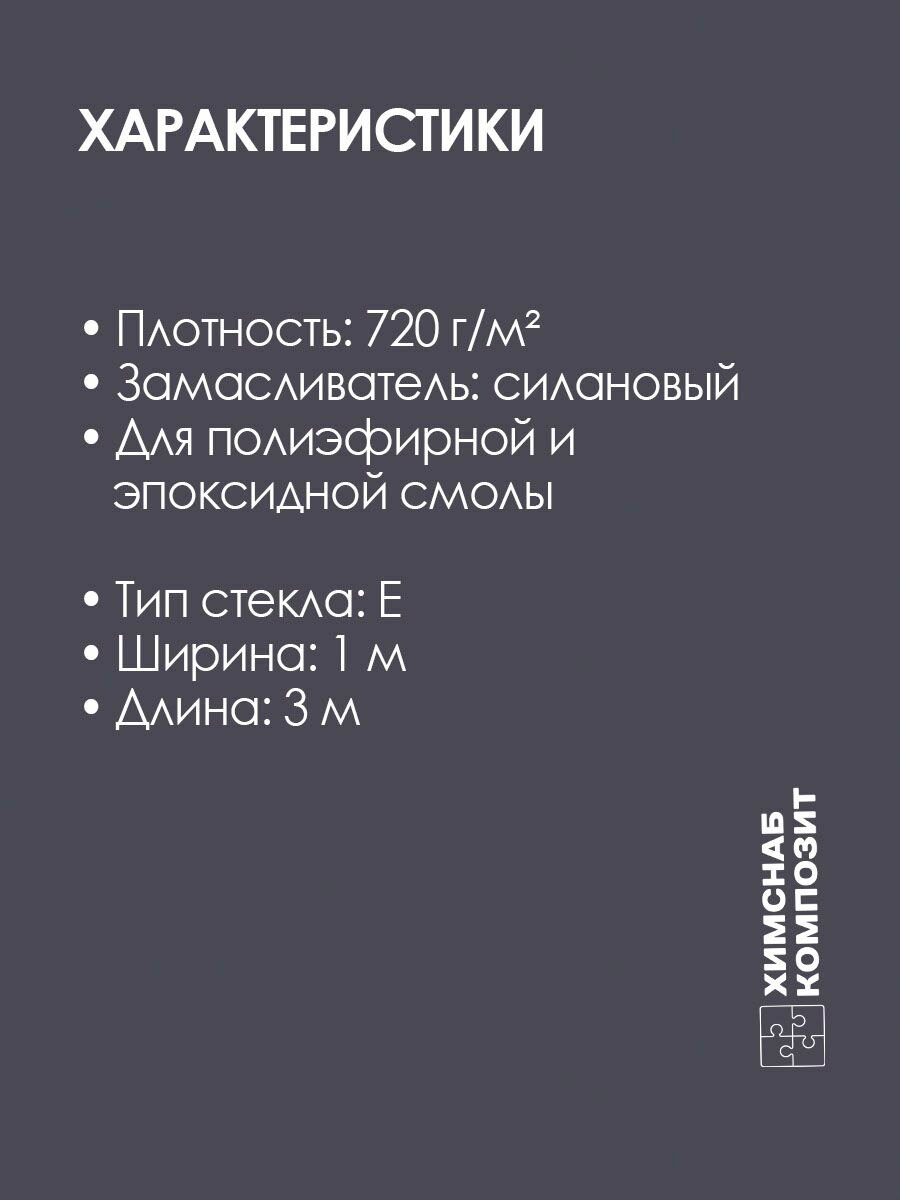 ХАРАКТЕРИСТИКИ

• Плотность: 720 г/м²
• Замасливатель: силановый
• Для полиэфирной и эпоксидной смолы

• Тип стекла: Е
• Ширина: 1 м
• Длина: 3 м

ХИМСНАБ
КОМПОЗИТ